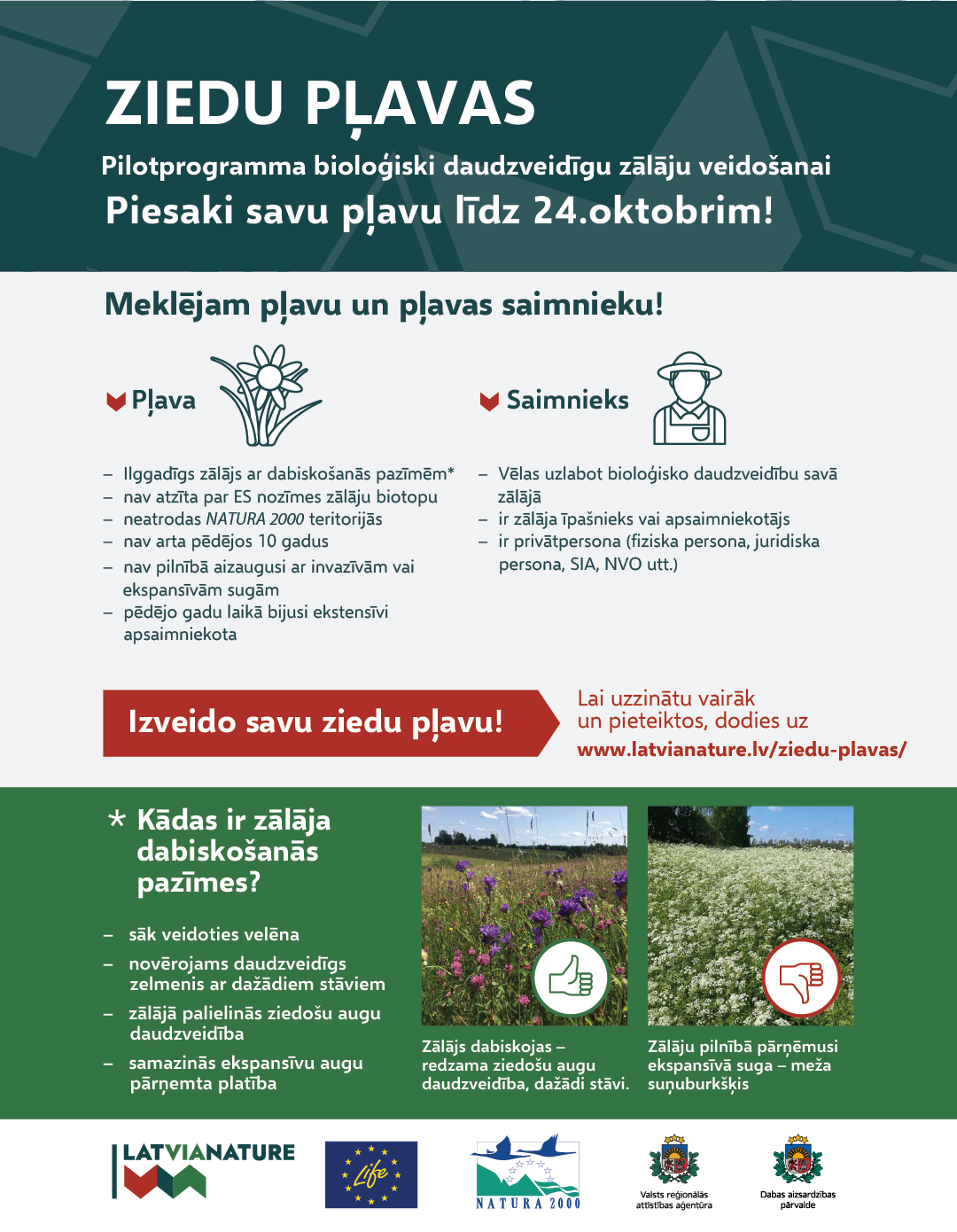 ZIEDU PĻAVAS

Pilotprogramma bioloģiski daudzveidīgu zālāju veidošanai

Piesaki savu pļavu līdz 24.oktobrim!

Meklējam pļavu un pļavas saimnieku!

Pļava

– Ilggadīgs zālājs ar dabiskošanās pazīmēm*
– nav atzīta par ES nozīmes zālāju biotopu
– neatrodas NATURA 2000 teritorijās
– nav arta pēdējos 10 gadus
– nav pilnībā aizaugusi ar invazīvām vai ekspansīvām sugām
– pēdējo gadu laikā bijusi ekstensīvi apsaimniekota

Saimnieks

– Vēlas uzlabot bioloģisko daudzveidību savā zālājā
– ir zālāja īpašnieks vai apsaimniekotājs
– ir privātpersona (fiziska persona, juridiska persona, SIA, NVO utt.)

Izveido savu ziedu pļavu!

Lai uzzinātu vairāk un pieteiktos, dodies uz www.latvianature.lv/ziedu-plavas/

* Kādas ir zālāja dabiskošanās pazīmes?

– sāk veidoties velēna
– novērojams daudzveidīgs zelmenis ar dažādiem stāviem
– zālājā palielinās ziedošu augu daudzveidība
– samazinās ekspansīvu augu pārņemta platība

Zālājs dabiskojas – redzama ziedošu augu daudzveidība, dažādi stāvi.

Zālāju pilnībā pārņēmusi ekspansīvā suga – meža suņuburkšķis

LATVIANATURE

Life

NATURA 2000

Valsts reģionālās attīstības aģentūra

Dabas aizsardzības pārvalde